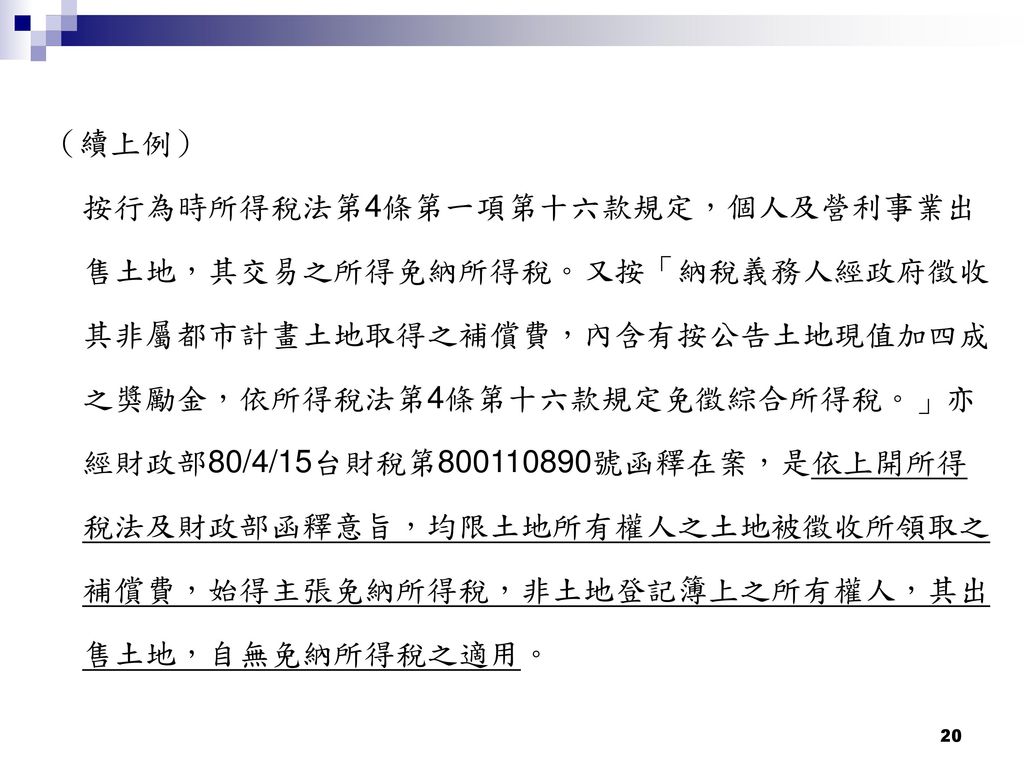 （續上例）

按行為時所得稅法第4條第一項第十六款規定，個人及營利事業出售土地，其交易之所得免納所得稅。又按「納稅義務人經政府徵收其非屬都市計畫土地取得之補償費，內含有按公告土地現值加四成之獎勵金，依所得稅法第4條第十六款規定免徵綜合所得稅。」亦經財政部80/4/15台財稅第800110890號函釋在案，是依上開所得稅法及財政部函釋意旨，均限土地所有權人之土地被徵收所領取之補償費，始得主張免納所得稅，非土地登記簿上之所有權人，其出售土地，自無免納所得稅之適用。

20